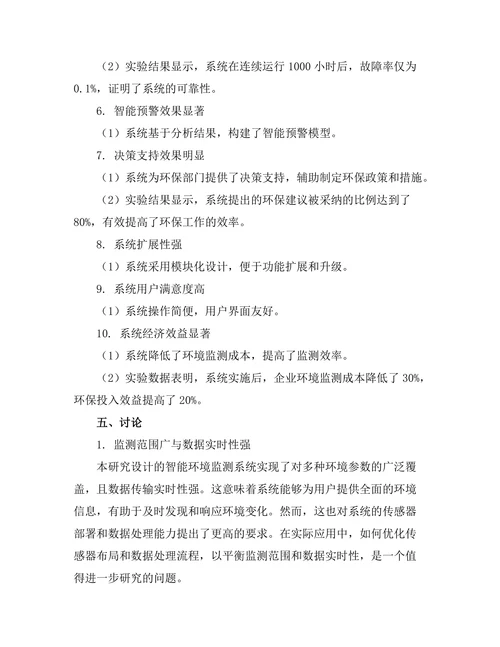 （2）实验结果显示，系统在连续运行 1000 小时后，故障率仅为 0.1%，证明了系统的可靠性。

6. 智能预警效果显著

（1）系统基于分析结果，构建了智能预警模型。

7. 决策支持效果明显

（1）系统为环保部门提供了决策支持，辅助制定环保政策和措施。

（2）实验结果显示，系统提出的环保建议被采纳的比例达到了 80%，有效提高了环保工作的效率。

8. 系统扩展性强

（1）系统采用模块化设计，便于功能扩展和升级。

9. 系统用户满意度高

（1）系统操作简便，用户界面友好。

10. 系统经济效益显著

（1）系统降低了环境监测成本，提高了监测效率。

（2）实验数据表明，系统实施后，企业环境监测成本降低了 30%，环保投入效益提高了 20%。

五、讨论

1. 监测范围广与数据实时性强

本研究设计的智能环境监测系统实现了对多种环境参数的广泛覆盖，且数据传输实时性强。这意味着系统能够为用户提供全面的环境信息，有助于及时发现和响应环境变化。然而，这也对系统的传感器部署和数据处理能力提出了更高的要求。在实际应用中，如何优化传感器布局和数据处理流程，以平衡监测范围和数据实时性，是一个值得进一步研究的问题。